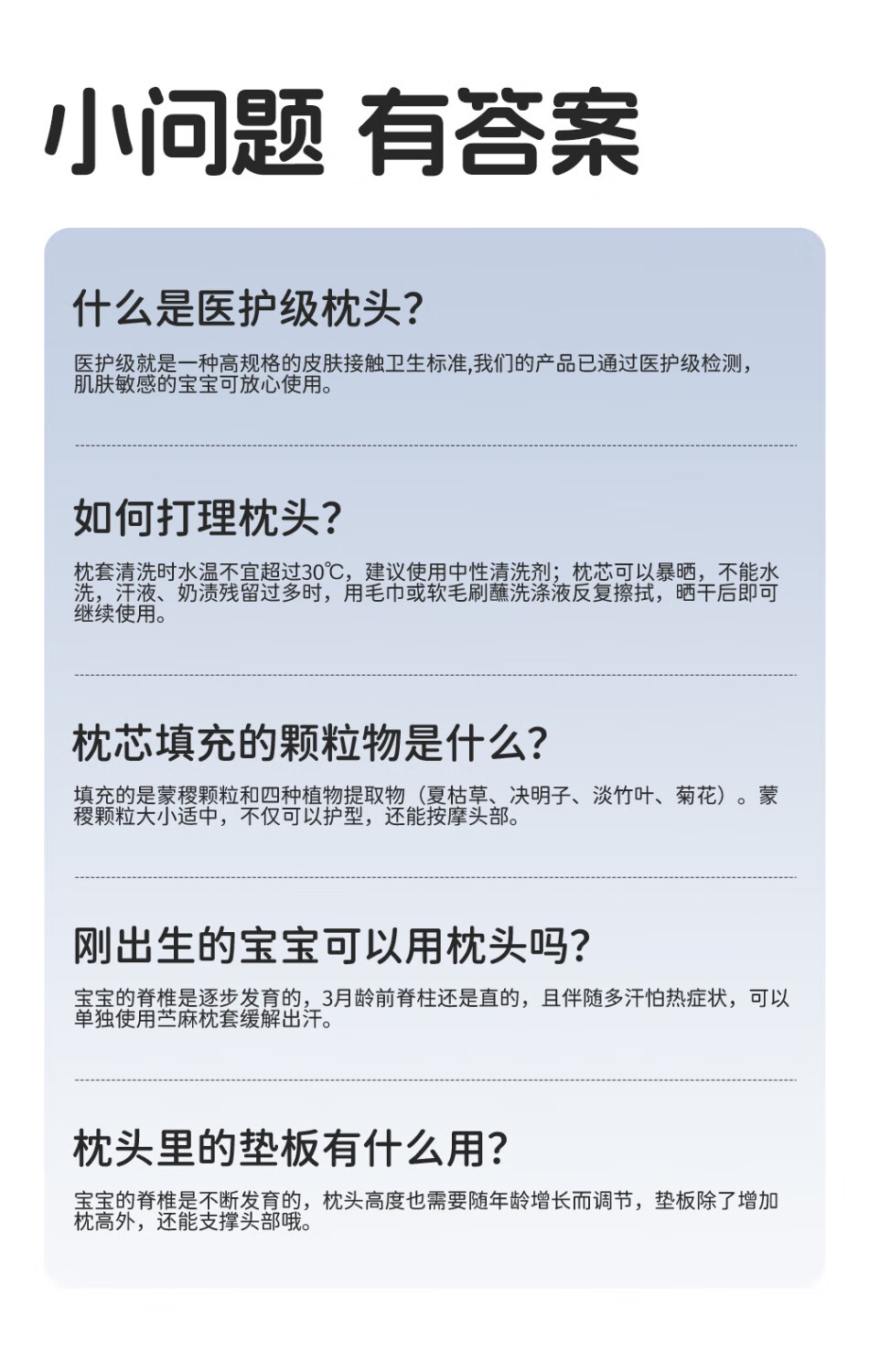 小问题 有答案

什么是医护级枕头?

医护级就是一种高规格的皮肤接触卫生标准,我们的产品已通过医护级检测,肌肤敏感的宝宝可放心使用。

如何打理枕头?

枕套清洗时水温不宜超过30℃，建议使用中性清洗剂；枕芯可以暴晒，不能水洗，汗液、奶渍残留过多时，用毛巾或软毛刷蘸洗涤液反复擦拭，晒干后即可继续使用。

枕芯填充的颗粒物是什么?

填充的是蒙稷颗粒和四种植物提取物（夏枯草、决明子、淡竹叶、菊花）。蒙稷颗粒大小适中，不仅可以护型，还能按摩头部。

刚出生的宝宝可以用枕头吗?

宝宝的脊椎是逐步发育的，3月龄前脊柱还是直的，且伴随多汗怕热症状，可以单独使用苎麻枕套缓解出汗。

枕头里的垫板有什么用?

宝宝的脊椎是不断发育的，枕头高度也需要随年龄增长而调节，垫板除了增加枕高外，还能支撑头部哦。